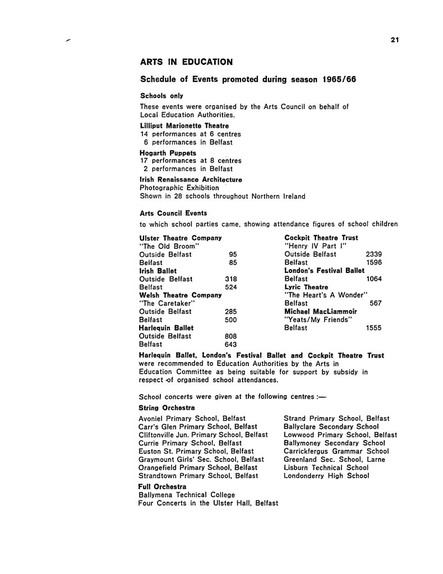 21

ARTS IN EDUCATION

Schedule of Events promoted during season 1965/66

Schools only

These events were organised by the Arts Council on behalf of Local Education Authorities.

Lilliput Marionette Theatre
14 performances at 6 centres
6 performances in Belfast

Hogarth Puppets
17 performances at 8 centres
2 performances in Belfast

Irish Renaissance Architecture
Photographic Exhibition
Shown in 28 schools throughout Northern Ireland

Arts Council Events

to which school parties came, showing attendance figures of school children

Ulster Theatre Company
"The Old Broom"
Outside Belfast 95
Belfast 85

Irish Ballet
Outside Belfast 318
Belfast 524

Welsh Theatre Company
"The Caretaker"
Outside Belfast 285
Belfast 500

Harlequin Ballet
Outside Belfast 808
Belfast 643

Cockpit Theatre Trust
"Henry IV Part I"
Outside Belfast 2339
Belfast 1596

London's Festival Ballet
Belfast 1064

Lyric Theatre
"The Heart's A Wonder"
Belfast 567

Michael MacLiammoir
"Yeats/My Friends"
Belfast 1555

Harlequin Ballet, London's Festival Ballet and Cockpit Theatre Trust were recommended to Education Authorities by the Arts in Education Committee as being suitable for support by subsidy in respect of organised school attendances.

School concerts were given at the following centres :—

String Orchestra

Avoniel Primary School, Belfast
Carr's Glen Primary School, Belfast
Cliftonville Jun. Primary School, Belfast
Currie Primary School, Belfast
Euston St. Primary School, Belfast
Graymount Girls' Sec. School, Belfast
Orangefield Primary School, Belfast
Strandtown Primary School, Belfast

Strand Primary School, Belfast
Ballyclare Secondary School
Lowwood Primary School, Belfast
Ballymoney Secondary School
Carrickfergus Grammar School
Greenland Sec. School, Larne
Lisburn Technical School
Londonderry High School

Full Orchestra
Ballymena Technical College
Four Concerts in the Ulster Hall, Belfast